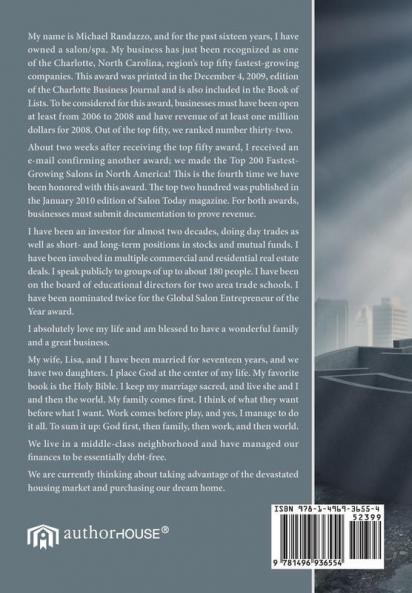 My name is Michael Randazzo, and for the past sixteen years, I have owned a salon/spa. My business has just been recognized as one of the Charlotte, North Carolina, region's top fifty fastest-growing companies. This award was printed in the December 4, 2009, edition of the Charlotte Business Journal and is also included in the Book of Lists. To be considered for this award, businesses must have been open at least from 2006 to 2008 and have revenue of at least one million dollars for 2008. Out of the top fifty, we ranked number thirty-two.

About two weeks after receiving the top fifty award, I received an e-mail confirming another award; we made the Top 200 Fastest-Growing Salons in North America! This is the fourth time we have been honored with this award. The top two hundred was published in the January 2010 edition of Salon Today magazine. For both awards, businesses must submit documentation to prove revenue.

I have been an investor for almost two decades, doing day trades as well as short- and long-term positions in stocks and mutual funds. I have been involved in multiple commercial and residential real estate deals. I speak publicly to groups of up to about 180 people. I have been on the board of educational directors for two area trade schools. I have been nominated twice for the Global Salon Entrepreneur of the Year award.

I absolutely love my life and am blessed to have a wonderful family and a great business.

My wife, Lisa, and I have been married for seventeen years, and we have two daughters. I place God at the center of my life. My favorite book is the Holy Bible. I keep my marriage sacred, and live she and I and then the world. My family comes first. I think of what they want before what I want. Work comes before play, and yes, I manage to do it all. To sum it up: God first, then family, then work, and then world.

We live in a middle-class neighborhood and have managed our finances to be essentially debt-free.

We are currently thinking about taking advantage of the devastated housing market and purchasing our dream home.

authorHOUSE®

ISBN 978-1-4969-3655-4
52399
9 781496 936554